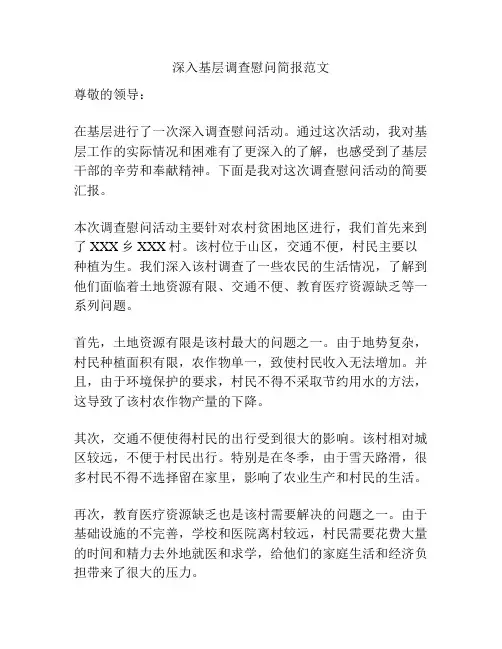 深入基层调查慰问简报范文

尊敬的领导：

在基层进行了一次深入调查慰问活动。通过这次活动，我对基层工作的实际情况和困难有了更深入的了解，也感受到了基层干部的辛劳和奉献精神。下面是我对这次调查慰问活动的简要汇报。

本次调查慰问活动主要针对农村贫困地区进行，我们首先来到了 XXX 乡 XXX 村。该村位于山区，交通不便，村民主要以种植为生。我们深入该村调查了一些农民的生活情况，了解到他们面临着土地资源有限、交通不便、教育医疗资源缺乏等一系列问题。

首先，土地资源有限是该村最大的问题之一。由于地势复杂，村民种植面积有限，农作物单一，致使村民收入无法增加。并且，由于环境保护的要求，村民不得不采取节约用水的方法，这导致了该村农作物产量的下降。

其次，交通不便使得村民的出行受到很大的影响。该村相对城区较远，不便于村民出行。特别是在冬季，由于雪天路滑，很多村民不得不选择留在家里，影响了农业生产和村民的生活。

再次，教育医疗资源缺乏也是该村需要解决的问题之一。由于基础设施的不完善，学校和医院离村较远，村民需要花费大量的时间和精力去外地就医和求学，给他们的家庭生活和经济负担带来了很大的压力。